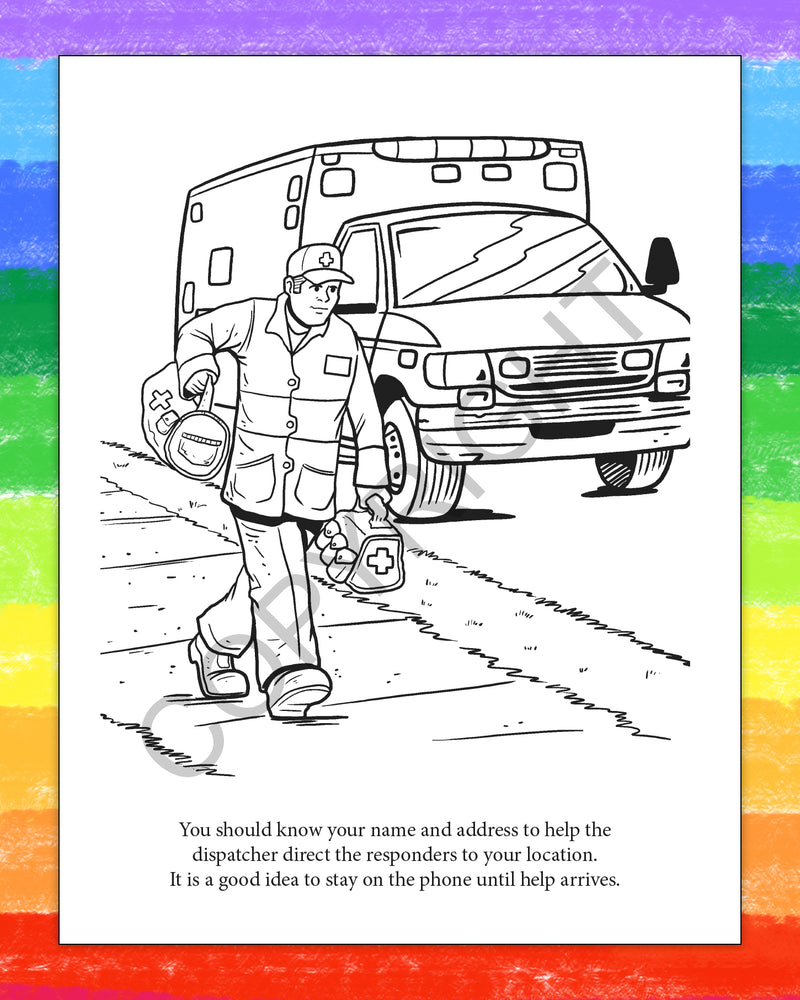 COPYRIGHT

You should know your name and address to help the dispatcher direct the responders to your location. It is a good idea to stay on the phone until help arrives.